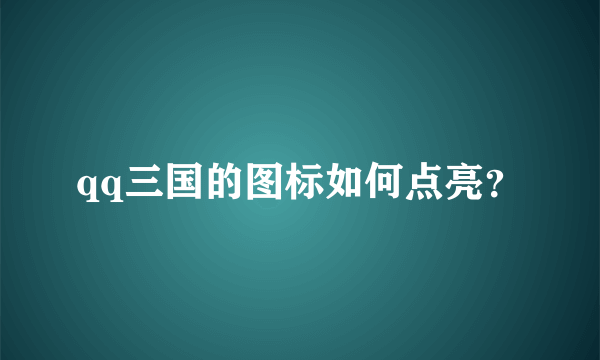 qq三国的图标如何点亮?